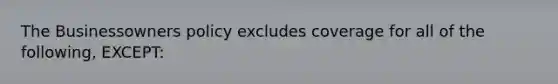 The Businessowners policy excludes coverage for all of the following, EXCEPT: